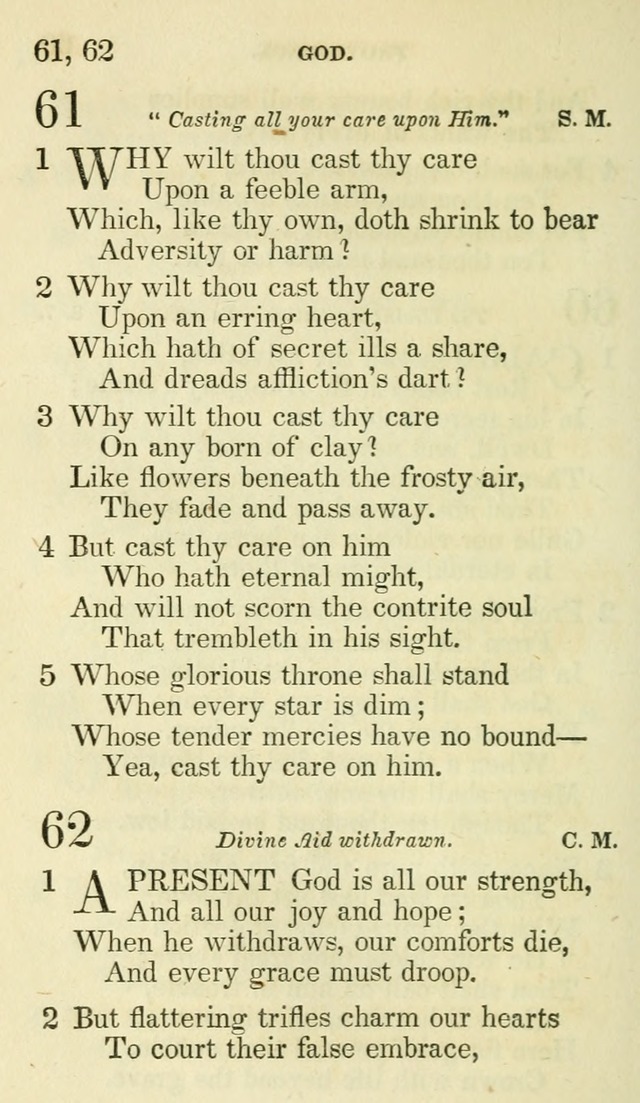 61, 62 GOD.

61 "Casting all your care upon Him." S. M.

1 WHY wilt thou cast thy care
Upon a feeble arm,
Which, like thy own, doth shrink to bear
Adversity or harm?

2 Why wilt thou cast thy care
Upon an erring heart,
Which hath of secret ills a share,
And dreads affliction's dart?

3 Why wilt thou cast thy care
On any born of clay?
Like flowers beneath the frosty air,
They fade and pass away.

4 But cast thy care on him
Who hath eternal might,
And will not scorn the contrite soul
That trembleth in his sight.

5 Whose glorious throne shall stand
When every star is dim;
Whose tender mercies have no bound—
Yea, cast thy care on him.

62 Divine Aid withdrawn. C. M.

1 A PRESENT God is all our strength,
And all our joy and hope;
When he withdraws, our comforts die,
And every grace must droop.

2 But flattering trifles charm our hearts
To court their false embrace,